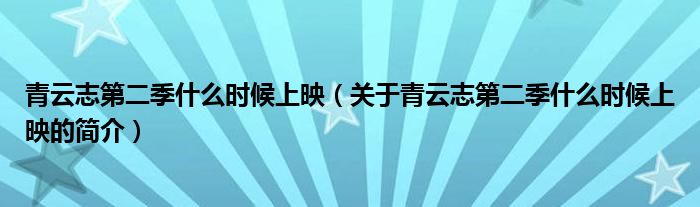 青云志第二季什么时候上映（关于青云志第二季什么时候上映的简介）